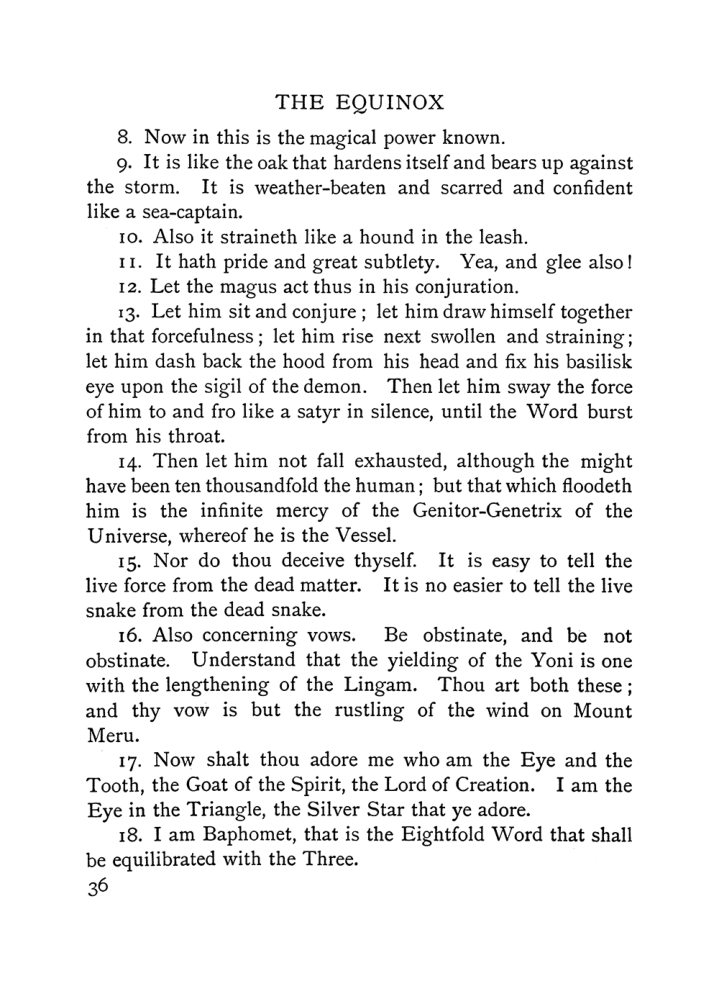 THE EQUINOX

8. Now in this is the magical power known.

9. It is like the oak that hardens itself and bears up against the storm. It is weather-beaten and scarred and confident like a sea-captain.

10. Also it straineth like a hound in the leash.

11. It hath pride and great subtlety. Yea, and glee also!

12. Let the magus act thus in his conjuration.

13. Let him sit and conjure; let him draw himself together in that forcefulness; let him rise next swollen and straining; let him dash back the hood from his head and fix his basilisk eye upon the sigil of the demon. Then let him sway the force of him to and fro like a satyr in silence, until the Word burst from his throat.

14. Then let him not fall exhausted, although the might have been ten thousandfold the human; but that which floodeth him is the infinite mercy of the Genitor-Genetrix of the Universe, whereof he is the Vessel.

15. Nor do thou deceive thyself. It is easy to tell the live force from the dead matter. It is no easier to tell the live snake from the dead snake.

16. Also concerning vows. Be obstinate, and be not obstinate. Understand that the yielding of the Yoni is one with the lengthening of the Lingam. Thou art both these; and thy vow is but the rustling of the wind on Mount Meru.

17. Now shalt thou adore me who am the Eye and the Tooth, the Goat of the Spirit, the Lord of Creation. I am the Eye in the Triangle, the Silver Star that ye adore.

18. I am Baphomet, that is the Eightfold Word that shall be equilibrated with the Three.

36